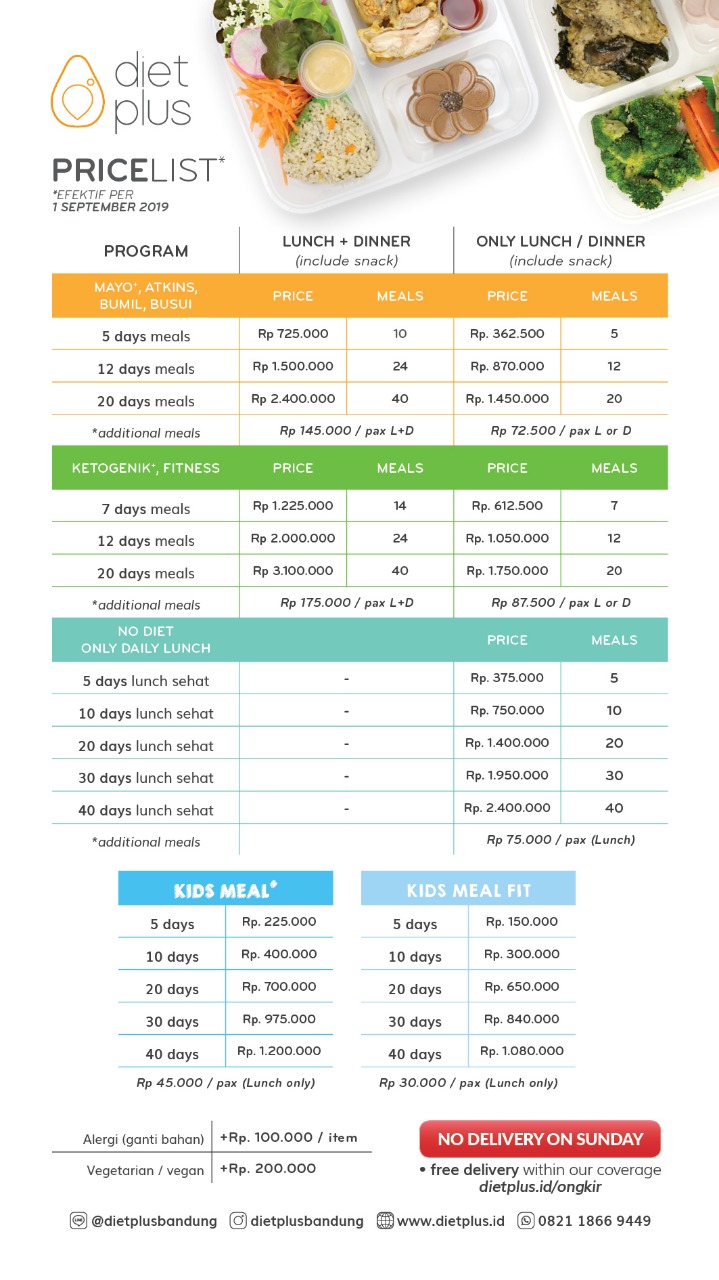 diet plus

PRICELIST*
*EFEKTIF PER
1 SEPTEMBER 2019

| PROGRAM | LUNCH + DINNER (include snack) | | ONLY LUNCH / DINNER (include snack) | |
|---|---|---|---|---|
| MAYO+, ATKINS, BUMIL, BUSUI | PRICE | MEALS | PRICE | MEALS |
| 5 days meals | Rp 725.000 | 10 | Rp. 362.500 | 5 |
| 12 days meals | Rp 1.500.000 | 24 | Rp. 870.000 | 12 |
| 20 days meals | Rp 2.400.000 | 40 | Rp. 1.450.000 | 20 |
| *additional meals | Rp 145.000 / pax L+D | | Rp 72.500 / pax L or D | |
| KETOGENIK+, FITNESS | PRICE | MEALS | PRICE | MEALS |
| 7 days meals | Rp 1.225.000 | 14 | Rp. 612.500 | 7 |
| 12 days meals | Rp 2.000.000 | 24 | Rp. 1.050.000 | 12 |
| 20 days meals | Rp 3.100.000 | 40 | Rp. 1.750.000 | 20 |
| *additional meals | Rp 175.000 / pax L+D | | Rp 87.500 / pax L or D | |
| NO DIET ONLY DAILY LUNCH | | | PRICE | MEALS |
| 5 days lunch sehat | - | | Rp. 375.000 | 5 |
| 10 days lunch sehat | - | | Rp. 750.000 | 10 |
| 20 days lunch sehat | - | | Rp. 1.400.000 | 20 |
| 30 days lunch sehat | - | | Rp. 1.950.000 | 30 |
| 40 days lunch sehat | - | | Rp. 2.400.000 | 40 |
| *additional meals | | | Rp 75.000 / pax (Lunch) | |

| KIDS MEAL* | |
|---|---|
| 5 days | Rp. 225.000 |
| 10 days | Rp. 400.000 |
| 20 days | Rp. 700.000 |
| 30 days | Rp. 975.000 |
| 40 days | Rp. 1.200.000 |

Rp 45.000 / pax (Lunch only)

| KIDS MEAL FIT | |
|---|---|
| 5 days | Rp. 150.000 |
| 10 days | Rp. 300.000 |
| 20 days | Rp. 650.000 |
| 30 days | Rp. 840.000 |
| 40 days | Rp. 1.080.000 |

Rp 30.000 / pax (Lunch only)

| Alergi (ganti bahan) | +Rp. 100.000 / item |
|---|---|
| Vegetarian / vegan | +Rp. 200.000 |

NO DELIVERY ON SUNDAY
• free delivery within our coverage
dietplus.id/ongkir

@dietplusbandung dietplusbandung www.dietplus.id 0821 1866 9449